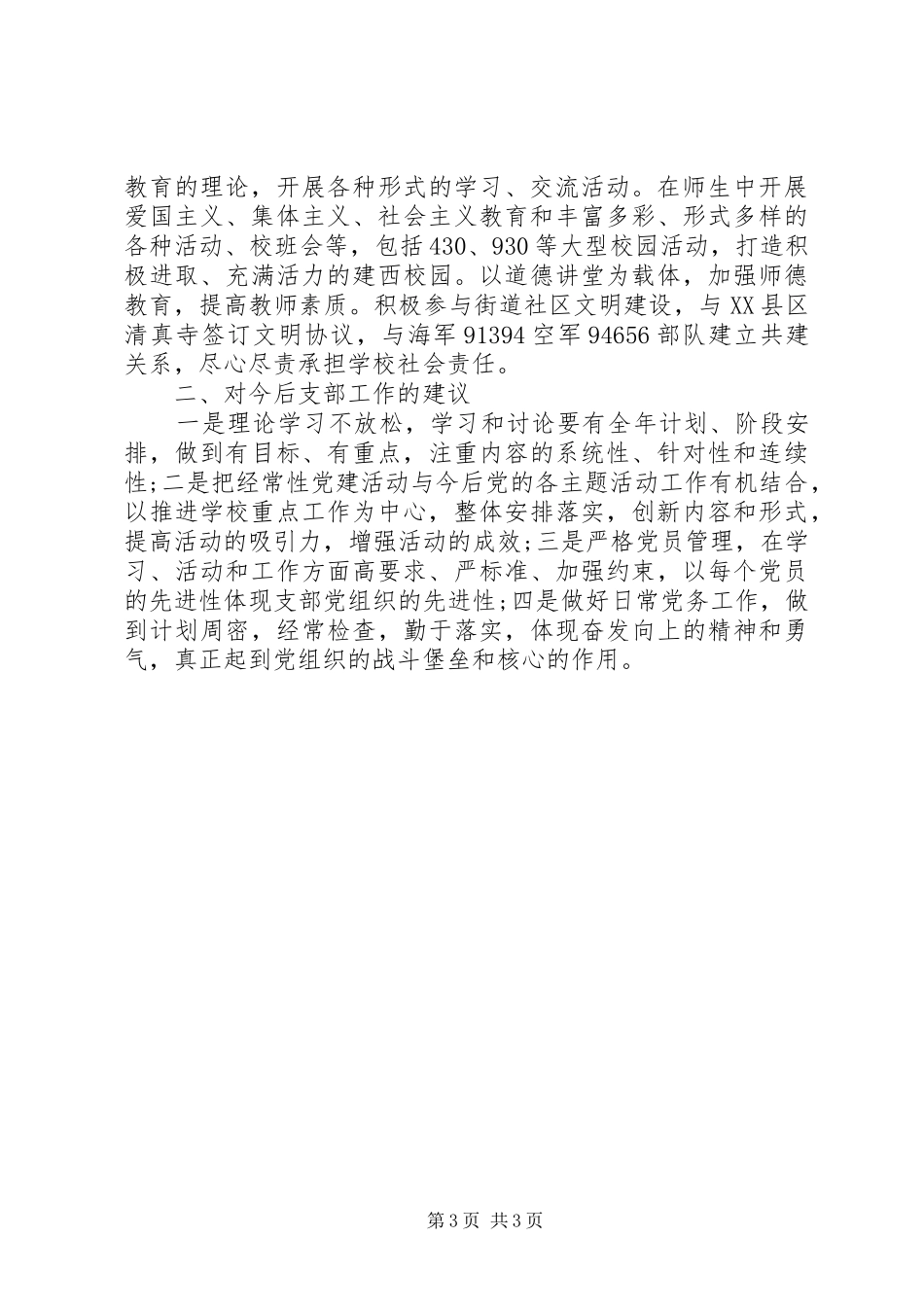 教育的理论，开展各种形式的学习、交流活动。在师生中开展爱国主义、集体主义、社会主义教育和丰富多彩、形式多样的各种活动、校班会等，包括430、930等大型校园活动，打造积极进取、充满活力的建西校园。以道德讲堂为载体，加强师德教育，提高教师素质。积极参与街道社区文明建设，与XX县区清真寺签订文明协议，与海军91394空军94656部队建立共建关系，尽心尽责承担学校社会责任。

二、对今后支部工作的建议

一是理论学习不放松，学习和讨论要有全年计划、阶段安排，做到有目标、有重点，注重内容的系统性、针对性和连续性;二是把经常性党建活动与今后党的各主题活动工作有机结合，以推进学校重点工作为中心，整体安排落实，创新内容和形式，提高活动的吸引力，增强活动的成效;三是严格党员管理，在学习、活动和工作方面高要求、严标准、加强约束，以每个党员的先进性体现支部党组织的先进性;四是做好日常党务工作，做到计划周密，经常检查，勤于落实，体现奋发向上的精神和勇气，真正起到党组织的战斗堡垒和核心的作用。

第3页 共3页